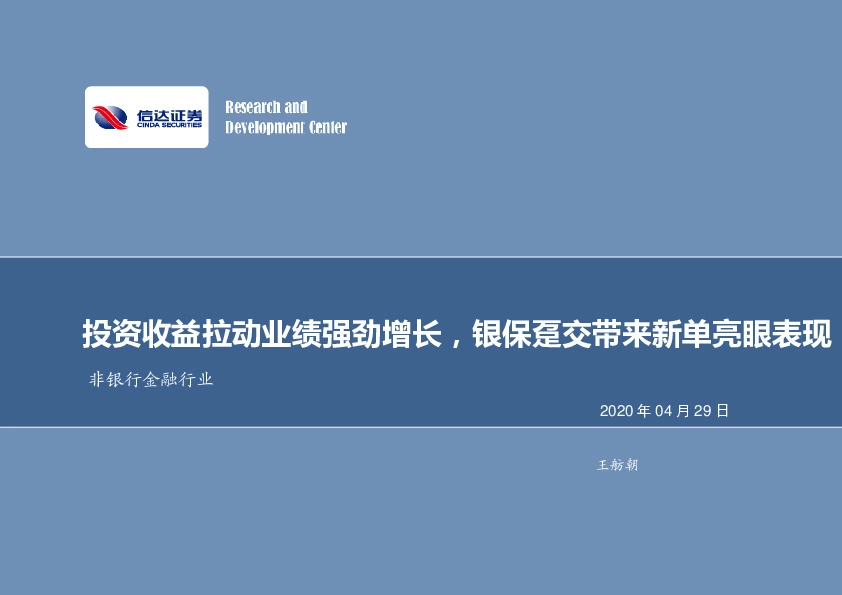 信达证券
CINDA SECURITIES

Research and
Development Center

投资收益拉动业绩强劲增长，银保趸交带来新单亮眼表现

非银行金融行业

2020 年 04 月 29 日

王舫朝